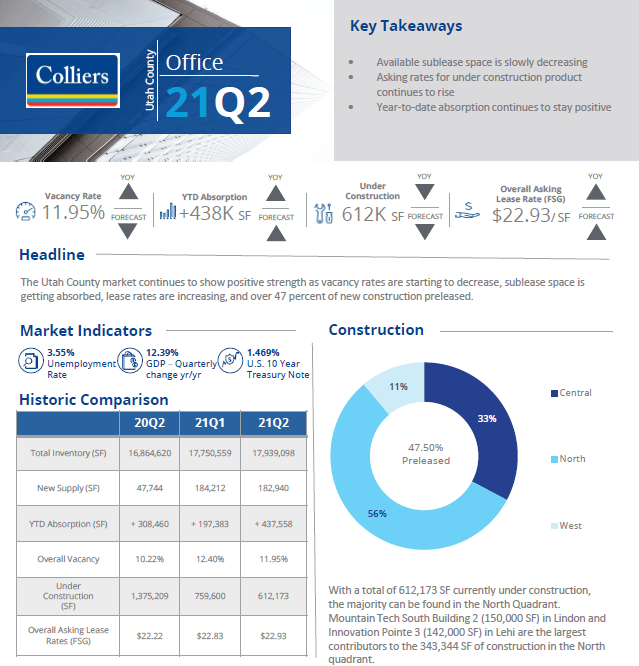 Colliers

Utah County

Office

21Q2

Key Takeaways

• Available sublease space is slowly decreasing
• Asking rates for under construction product continues to rise
• Year-to-date absorption continues to stay positive

Vacancy Rate
11.95%
YOY
FORECAST

YTD Absorption
+438K SF
YOY
FORECAST

Under Construction
612K SF
YOY
FORECAST

Overall Asking Lease Rate (FSG)
$22.93/ SF
YOY
FORECAST

Headline

The Utah County market continues to show positive strength as vacancy rates are starting to decrease, sublease space is getting absorbed, lease rates are increasing, and over 47 percent of new construction preleased.

Market Indicators

3.55%
Unemployment Rate

12.39%
GDP – Quarterly change yr/yr

1.469%
U.S. 10 Year Treasury Note

Historic Comparison

| | 20Q2 | 21Q1 | 21Q2 |
|---|---|---|---|
| Total Inventory (SF) | 16,864,620 | 17,750,559 | 17,939,098 |
| New Supply (SF) | 47,744 | 184,212 | 182,940 |
| YTD Absorption (SF) | + 308,460 | + 197,383 | + 437,558 |
| Overall Vacancy | 10.22% | 12.40% | 11.95% |
| Under Construction (SF) | 1,375,209 | 759,600 | 612,173 |
| Overall Asking Lease Rates (FSG) | $22.22 | $22.83 | $22.93 |

Construction

11%
33%
56%
47.50%
Preleased

Central
North
West

With a total of 612,173 SF currently under construction, the majority can be found in the North Quadrant. Mountain Tech South Building 2 (150,000 SF) in Lindon and Innovation Pointe 3 (142,000 SF) in Lehi are the largest contributors to the 343,344 SF of construction in the North quadrant.